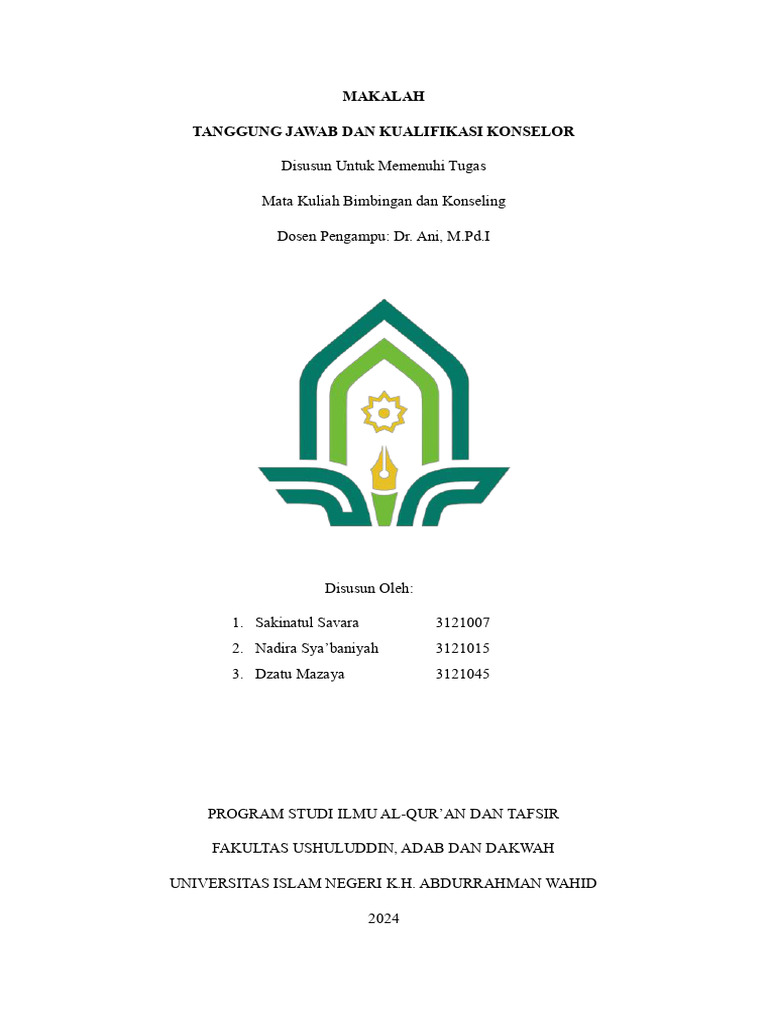 MAKALAH

TANGGUNG JAWAB DAN KUALIFIKASI KONSELOR

Disusun Untuk Memenuhi Tugas

Mata Kuliah Bimbingan dan Konseling

Dosen Pengampu: Dr. Ani, M.Pd.I

Disusun Oleh:

1. Sakinatul Savara 3121007
2. Nadira Sya'baniyah 3121015
3. Dzatu Mazaya 3121045

PROGRAM STUDI ILMU AL-QUR'AN DAN TAFSIR

FAKULTAS USHULUDDIN, ADAB DAN DAKWAH

UNIVERSITAS ISLAM NEGERI K.H. ABDURRAHMAN WAHID

2024